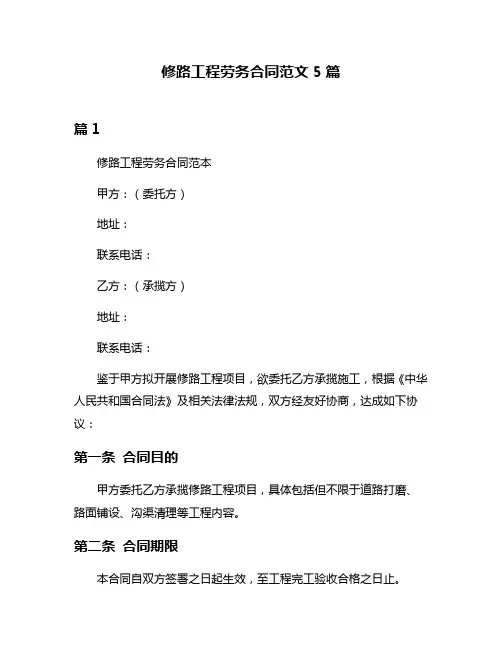 修路工程劳务合同范文 5 篇

篇 1

修路工程劳务合同范本

甲方：（委托方）

地址：

联系电话：

乙方：（承揽方）

地址：

联系电话：

鉴于甲方拟开展修路工程项目，欲委托乙方承揽施工，根据《中华人民共和国合同法》及相关法律法规，双方经友好协商，达成如下协议：

第一条 合同目的

甲方委托乙方承揽修路工程项目，具体包括但不限于道路打磨、路面铺设、沟渠清理等工程内容。

第二条 合同期限

本合同自双方签署之日起生效，至工程完工验收合格之日止。